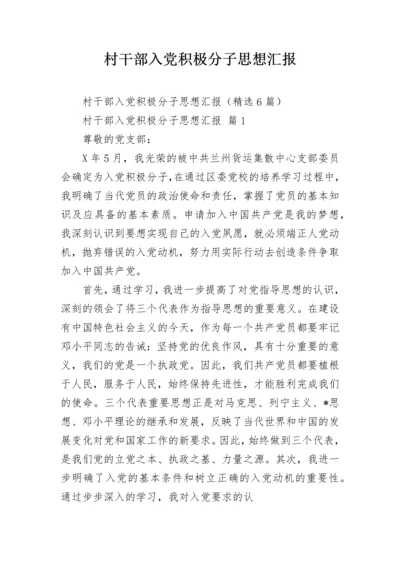 村干部入党积极分子思想汇报

村干部入党积极分子思想汇报（精选6篇）

村干部入党积极分子思想汇报 篇1

尊敬的党支部：

X年5月，我光荣的被中共兰州货运集散中心支部委员会确定为入党积极分子，在通过区委党校的培养学习过程中，我明确了当代党员的政治使命和责任，掌握了党员的基本知识及应具备的基本素质。申请加入中国共产党是我的梦想，我深刻认识到要想实现自己的入党夙愿，就必须端正入党动机，抛弃错误的入党动机，努力用实际行动去创造条件争取加入中国共产党。

首先，通过学习，我进一步提高了对党指导思想的认识，深刻的领会了将三个代表作为指导思想的重要意义。在建设有中国特色社会主义的今天，作为每一个共产党员都要牢记邓小平同志的告诫：坚持党的优良作风，具有十分重要的意义，我们的党是一个执政党。因此，我们共产党员都要植根于人民，服务于人民，始终保持先进性，才能胜利完成我们的使命。三个代表重要思想正是对马克思、列宁主义、*思想、邓小平理论的继承和发展，反映了当代世界和中国的发展变化对党和国家工作的新要求。因此，始终做到三个代表，是我们党的立党之本、执政之基、力量之源。其次，我进一步明确了入党的基本条件和树立正确的入党动机的重要性。通过步步深入的学习，我对入党要求的认